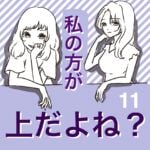 私の方が

11

上だよね？